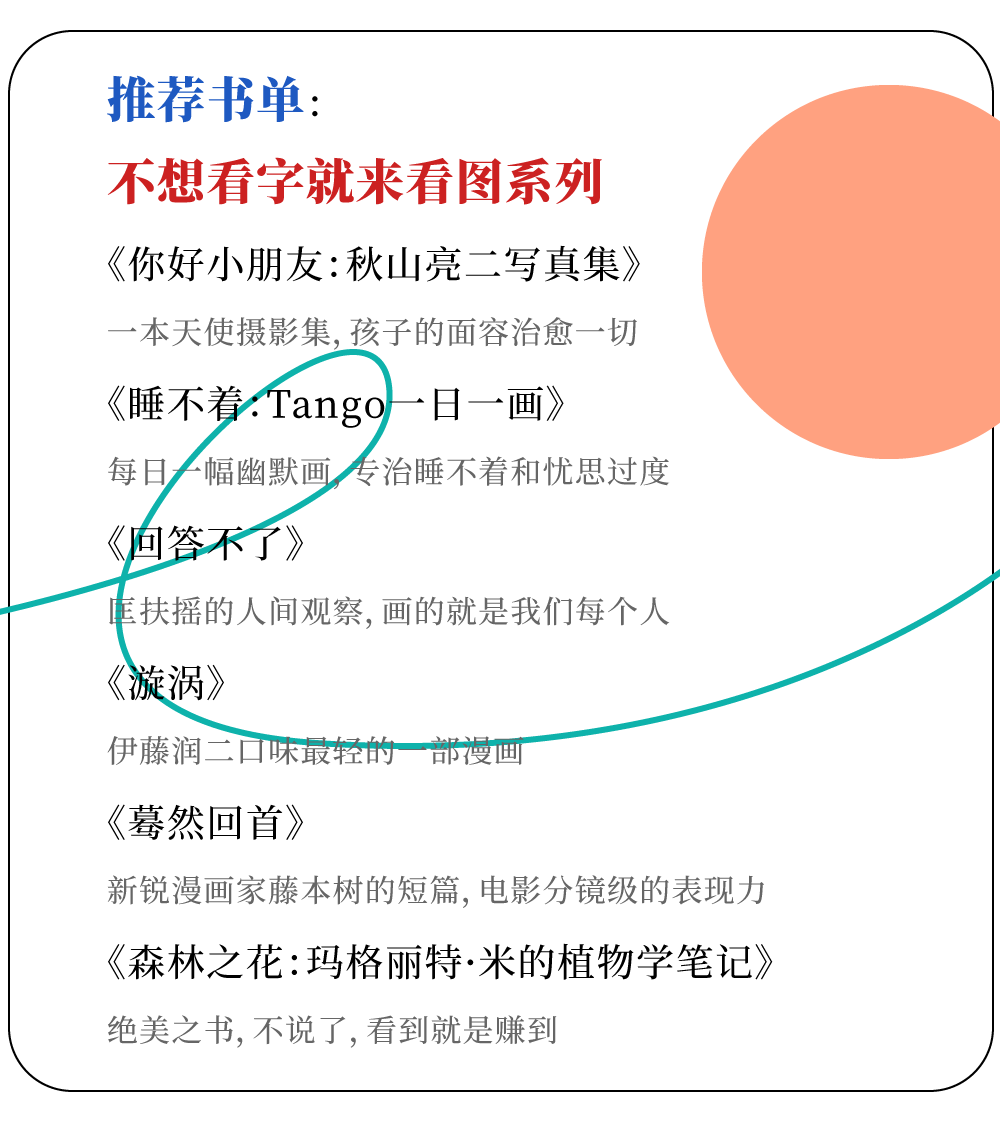 推荐书单:

不想看字就来看图系列

《你好小朋友:秋山亮二写真集》

一本天使摄影集,孩子的面容治愈一切

《睡不着:Tango一日一画》

每日一幅幽默画,专治睡不着和忧思过度

《回答不了》

匡扶摇的人间观察,画的就是我们每个人

《漩涡》

伊藤润二口味最轻的一部漫画

《蓦然回首》

新锐漫画家藤本树的短篇,电影分镜级的表现力

《森林之花:玛格丽特·米的植物学笔记》

绝美之书,不说了,看到就是赚到